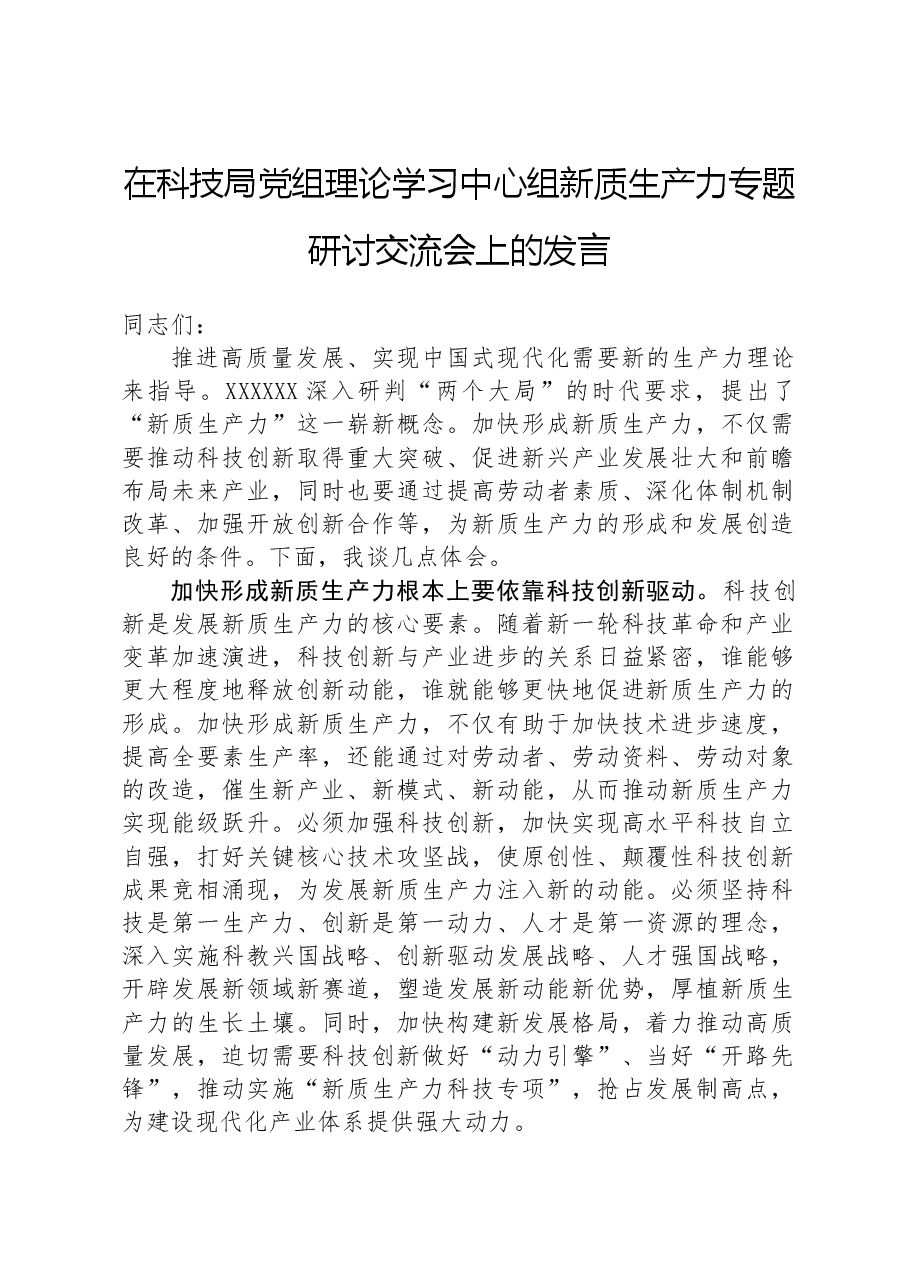 在科技局党组理论学习中心组新质生产力专题研讨交流会上的发言

同志们：

推进高质量发展、实现中国式现代化需要新的生产力理论来指导。XXXXXX深入研判“两个大局”的时代要求，提出了“新质生产力”这一崭新概念。加快形成新质生产力，不仅需要推动科技创新取得重大突破、促进新兴产业发展壮大和前瞻布局未来产业，同时也要通过提高劳动者素质、深化体制机制改革、加强开放创新合作等，为新质生产力的形成和发展创造良好的条件。下面，我谈几点体会。

加快形成新质生产力根本上要依靠科技创新驱动。科技创新是发展新质生产力的核心要素。随着新一轮科技革命和产业变革加速演进，科技创新与产业进步的关系日益紧密，谁能够更大程度地释放创新动能，谁就能够更快地促进新质生产力的形成。加快形成新质生产力，不仅有助于加快技术进步速度，提高全要素生产率，还能通过对劳动者、劳动资料、劳动对象的改造，催生新产业、新模式、新动能，从而推动新质生产力实现能级跃升。必须加强科技创新，加快实现高水平科技自立自强，打好关键核心技术攻坚战，使原创性、颠覆性科技创新成果竞相涌现，为发展新质生产力注入新的动能。必须坚持科技是第一生产力、创新是第一动力、人才是第一资源的理念，深入实施科教兴国战略、创新驱动发展战略、人才强国战略，开辟发展新领域新赛道，塑造发展新动能新优势，厚植新质生产力的生长土壤。同时，加快构建新发展格局，着力推动高质量发展，迫切需要科技创新做好“动力引擎”、当好“开路先锋”，推动实施“新质生产力科技专项”，抢占发展制高点，为建设现代化产业体系提供强大动力。